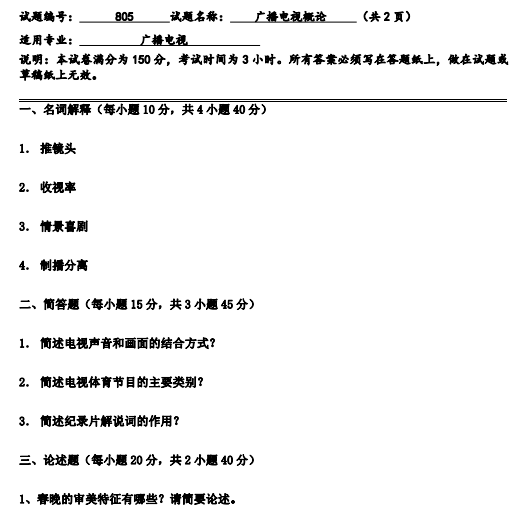 试题编号：805 试题名称：广播电视概论 （共 2 页）

适用专业：广播电视

说明：本试卷满分为 150 分，考试时间为 3 小时。所有答案必须写在答题纸上，做在试题或草稿纸上无效。

一、名词解释（每小题 10 分，共 4 小题 40 分）

1. 推镜头

2. 收视率

3. 情景喜剧

4. 制播分离

二、简答题（每小题 15 分，共 3 小题 45 分）

1. 简述电视声音和画面的结合方式？

2. 简述电视体育节目的主要类别？

3. 简述纪录片解说词的作用？

三、论述题（每小题 20 分，共 2 小题 40 分）

1、春晚的审美特征有哪些？请简要论述。